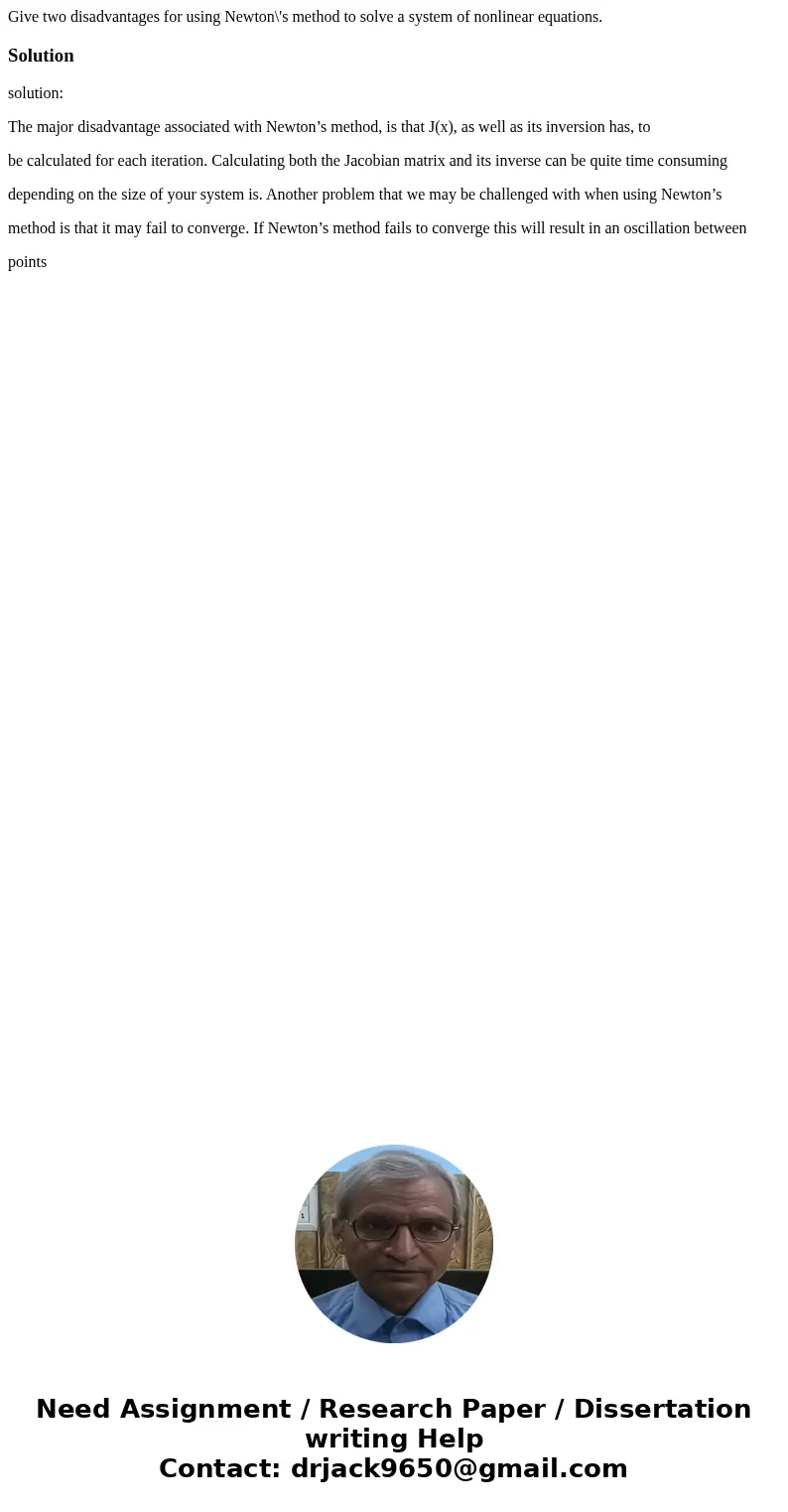 Give two disadvantages for using Newton\'s method to solve a system of nonlinear equations.

Solution

solution:

The major disadvantage associated with Newton’s method, is that J(x), as well as its inversion has, to

be calculated for each iteration. Calculating both the Jacobian matrix and its inverse can be quite time consuming depending on the size of your system is. Another problem that we may be challenged with when using Newton’s method is that it may fail to converge. If Newton’s method fails to converge this will result in an oscillation between points

Need Assignment / Research Paper / Dissertation writing Help
Contact: drjack9650@gmail.com